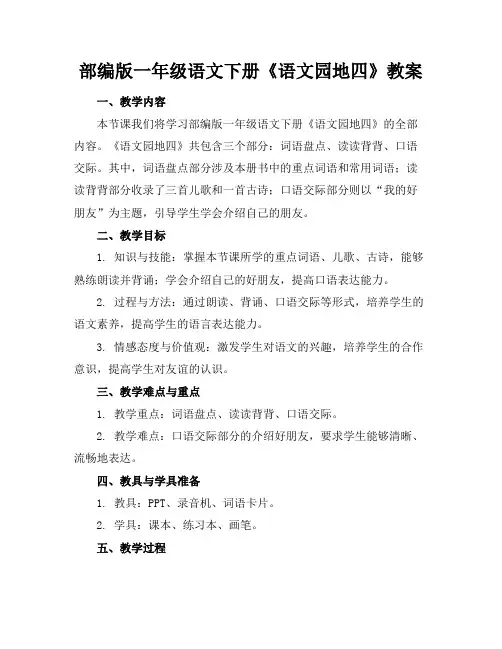 部编版一年级语文下册《语文园地四》教案

一、教学内容

本节课我们将学习部编版一年级语文下册《语文园地四》的全部内容。《语文园地四》共包含三个部分：词语盘点、读读背背、口语交际。其中，词语盘点部分涉及本册书中的重点词语和常用词语；读读背背部分收录了三首儿歌和一首古诗；口语交际部分则以“我的好朋友”为主题，引导学生学会介绍自己的朋友。

二、教学目标

1. 知识与技能：掌握本节课所学的重点词语、儿歌、古诗，能够熟练朗读并背诵；学会介绍自己的好朋友，提高口语表达能力。

2. 过程与方法：通过朗读、背诵、口语交际等形式，培养学生的语文素养，提高学生的语言表达能力。

3. 情感态度与价值观：激发学生对语文的兴趣，培养学生的合作意识，提高学生对友谊的认识。

三、教学难点与重点

1. 教学重点：词语盘点、读读背背、口语交际。

2. 教学难点：口语交际部分的介绍好朋友，要求学生能够清晰、流畅地表达。

四、教具与学具准备

1. 教具：PPT、录音机、词语卡片。

2. 学具：课本、练习本、画笔。

五、教学过程